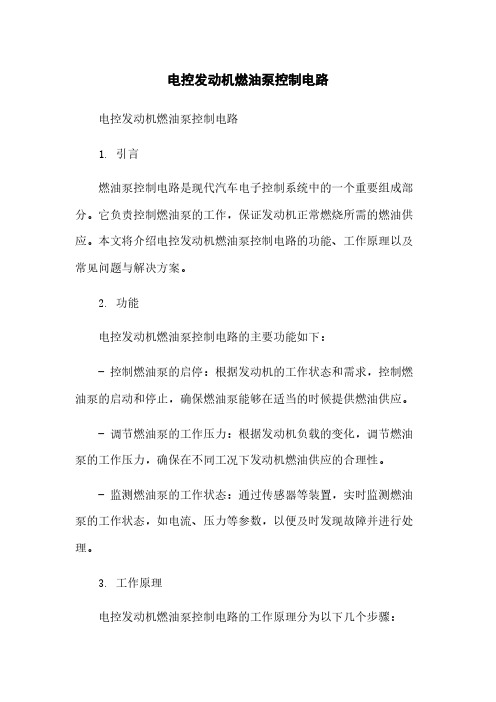 电控发动机燃油泵控制电路

电控发动机燃油泵控制电路

1. 引言

燃油泵控制电路是现代汽车电子控制系统中的一个重要组成部分。它负责控制燃油泵的工作，保证发动机正常燃烧所需的燃油供应。本文将介绍电控发动机燃油泵控制电路的功能、工作原理以及常见问题与解决方案。

2. 功能

电控发动机燃油泵控制电路的主要功能如下：

- 控制燃油泵的启停：根据发动机的工作状态和需求，控制燃油泵的启动和停止，确保燃油泵能够在适当的时候提供燃油供应。

- 调节燃油泵的工作压力：根据发动机负载的变化，调节燃油泵的工作压力，确保在不同工况下发动机燃油供应的合理性。

- 监测燃油泵的工作状态：通过传感器等装置，实时监测燃油泵的工作状态，如电流、压力等参数，以便及时发现故障并进行处理。

3. 工作原理

电控发动机燃油泵控制电路的工作原理分为以下几个步骤：